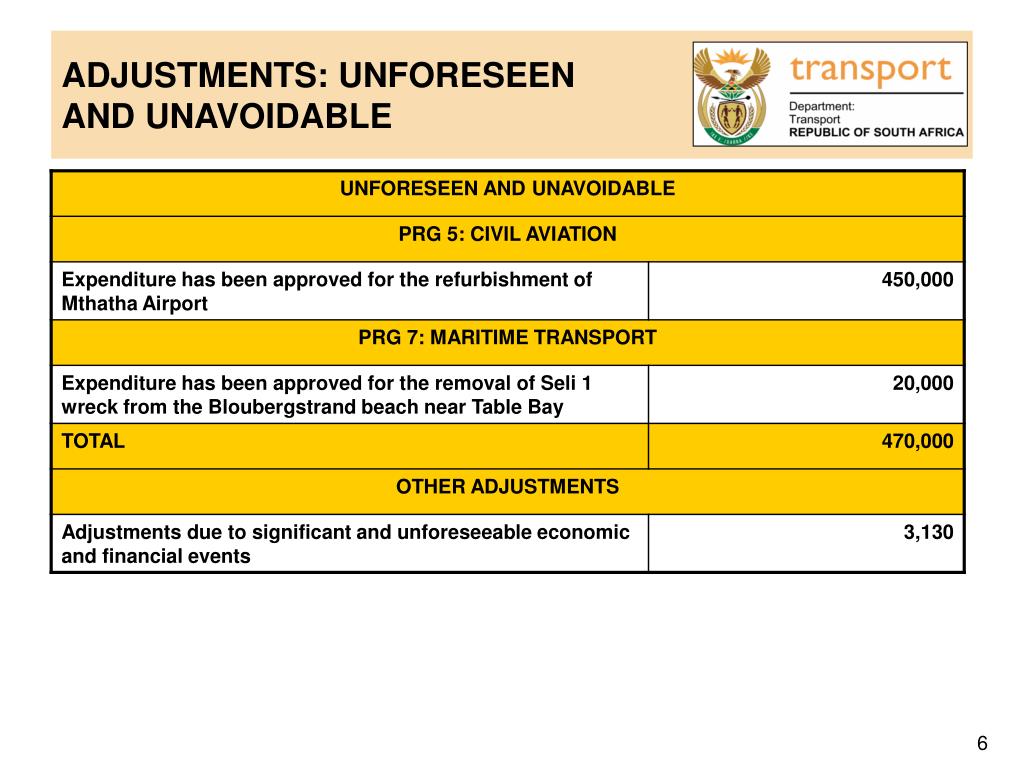 ADJUSTMENTS: UNFORESEEN AND UNAVOIDABLE

transport

Department:
Transport
REPUBLIC OF SOUTH AFRICA

| UNFORESEEN AND UNAVOIDABLE | |
|---|---|
| PRG 5: CIVIL AVIATION | |
| Expenditure has been approved for the refurbishment of Mthatha Airport | 450,000 |
| PRG 7: MARITIME TRANSPORT | |
| Expenditure has been approved for the removal of Seli 1 wreck from the Bloubergstrand beach near Table Bay | 20,000 |
| TOTAL | 470,000 |
| OTHER ADJUSTMENTS | |
| Adjustments due to significant and unforeseeable economic and financial events | 3,130 |

6